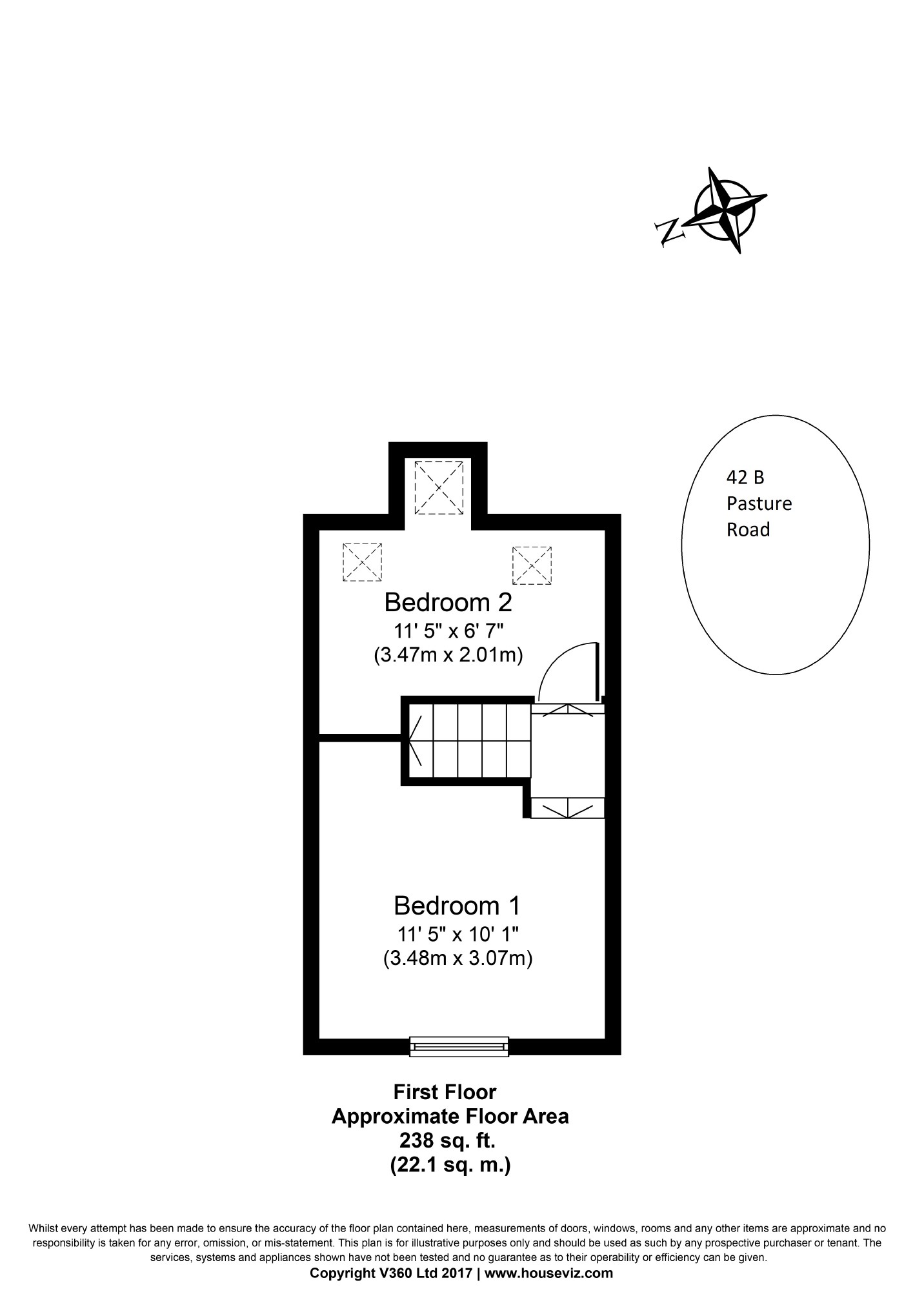 N

42 B
Pasture
Road

Bedroom 2
11' 5" x 6' 7"
(3.47m x 2.01m)

Bedroom 1
11' 5" x 10' 1"
(3.48m x 3.07m)

First Floor
Approximate Floor Area
238 sq. ft.
(22.1 sq. m.)

Whilst every attempt has been made to ensure the accuracy of the floor plan contained here, measurements of doors, windows, rooms and any other items are approximate and no responsibility is taken for any error, omission, or mis-statement. This plan is for illustrative purposes only and should be used as such by any prospective purchaser or tenant. The services, systems and appliances shown have not been tested and no guarantee as to their operability or efficiency can be given.
Copyright V360 Ltd 2017 | www.houseviz.com